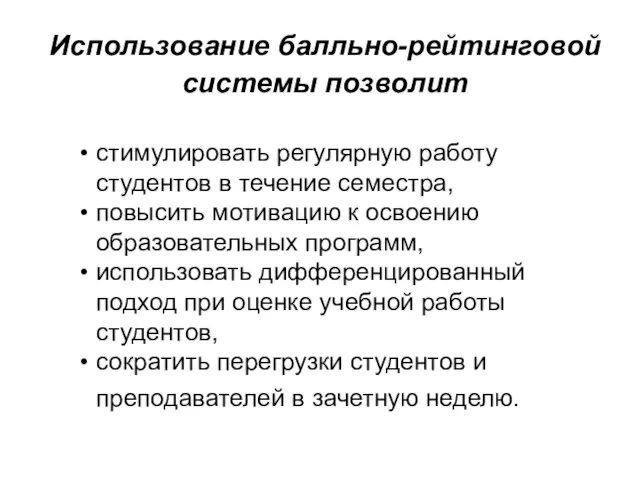 Использование балльно-рейтинговой системы позволит

• стимулировать регулярную работу студентов в течение семестра,
• повысить мотивацию к освоению образовательных программ,
• использовать дифференцированный подход при оценке учебной работы студентов,
• сократить перегрузки студентов и преподавателей в зачетную неделю.